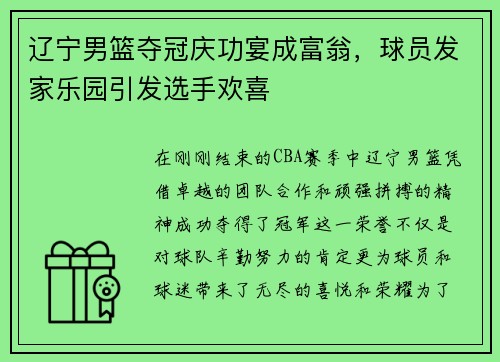 辽宁男篮夺冠庆功宴成富翁，球员发家乐园引发选手欢喜

在刚刚结束的CBA赛季中辽宁男篮凭借卓越的团队合作和顽强拼搏的精神成功夺得了冠军这一荣誉不仅是对球队辛勤努力的肯定更为球员和球迷带来了无尽的喜悦和荣耀为了